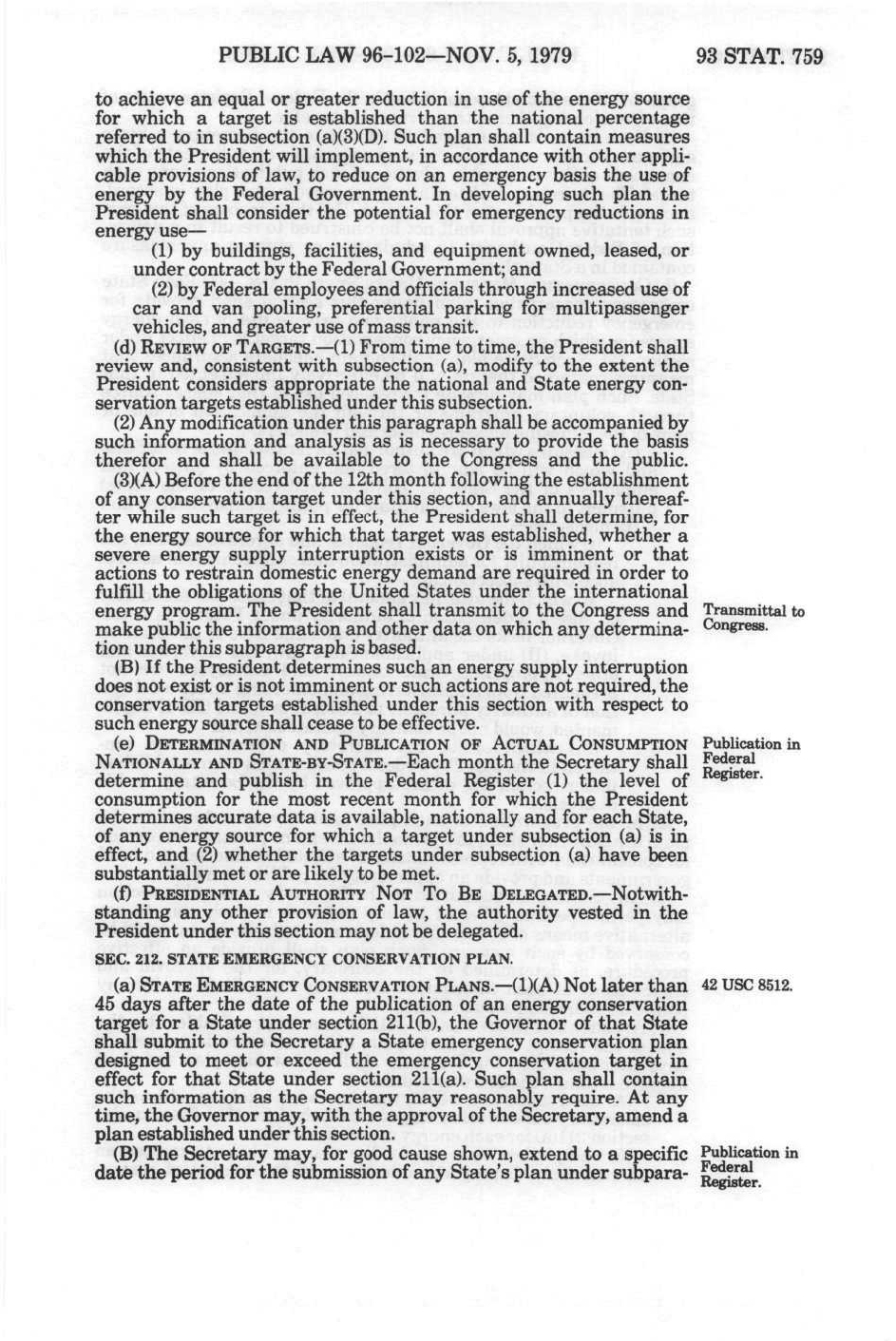 PUBLIC LAW 96-102—NOV. 5, 1979 93 STAT. 759

to achieve an equal or greater reduction in use of the energy source for which a target is established than the national percentage referred to in subsection (a)(3)(D). Such plan shall contain measures which the President will implement, in accordance with other applicable provisions of law, to reduce on an emergency basis the use of energy by the Federal Government. In developing such plan the President shall consider the potential for emergency reductions in energy use—

(1) by buildings, facilities, and equipment owned, leased, or under contract by the Federal Government; and

(2) by Federal employees and officials through increased use of car and van pooling, preferential parking for multipassenger vehicles, and greater use of mass transit.

(d) REVIEW OF TARGETS.—(1) From time to time, the President shall review and, consistent with subsection (a), modify to the extent the President considers appropriate the national and State energy conservation targets established under this subsection.

(2) Any modification under this paragraph shall be accompanied by such information and analysis as is necessary to provide the basis therefor and shall be available to the Congress and the public.

(3)(A) Before the end of the 12th month following the establishment of any conservation target under this section, and annually thereafter while such target is in effect, the President shall determine, for the energy source for which that target was established, whether a severe energy supply interruption exists or is imminent or that actions to restrain domestic energy demand are required in order to fulfill the obligations of the United States under the international energy program. The President shall transmit to the Congress and make public the information and other data on which any determination under this subparagraph is based.

Transmittal to Congress.

(B) If the President determines such an energy supply interruption does not exist or is not imminent or such actions are not required, the conservation targets established under this section with respect to such energy source shall cease to be effective.

(e) DETERMINATION AND PUBLICATION OF ACTUAL CONSUMPTION NATIONALLY AND STATE-BY-STATE.—Each month the Secretary shall determine and publish in the Federal Register (1) the level of consumption for the most recent month for which the President determines accurate data is available, nationally and for each State, of any energy source for which a target under subsection (a) is in effect, and (2) whether the targets under subsection (a) have been substantially met or are likely to be met.

Publication in Federal Register.

(f) PRESIDENTIAL AUTHORITY NOT TO BE DELEGATED.—Notwithstanding any other provision of law, the authority vested in the President under this section may not be delegated.

SEC. 212. STATE EMERGENCY CONSERVATION PLAN.

(a) STATE EMERGENCY CONSERVATION PLANS.—(1)(A) Not later than 45 days after the date of the publication of an energy conservation target for a State under section 211(b), the Governor of that State shall submit to the Secretary a State emergency conservation plan designed to meet or exceed the emergency conservation target in effect for that State under section 211(a). Such plan shall contain such information as the Secretary may reasonably require. At any time, the Governor may, with the approval of the Secretary, amend a plan established under this section.

42 USC 8512.

(B) The Secretary may, for good cause shown, extend to a specific date the period for the submission of any State's plan under subpara-

Publication in Federal Register.